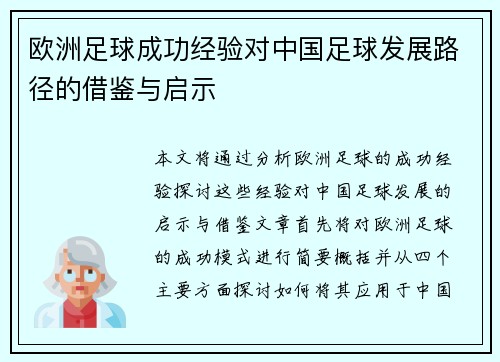 欧洲足球成功经验对中国足球发展路径的借鉴与启示

本文将通过分析欧洲足球的成功经验探讨这些经验对中国足球发展的启示与借鉴文章首先将对欧洲足球的成功模式进行简要概括并从四个主要方面探讨如何将其应用于中国